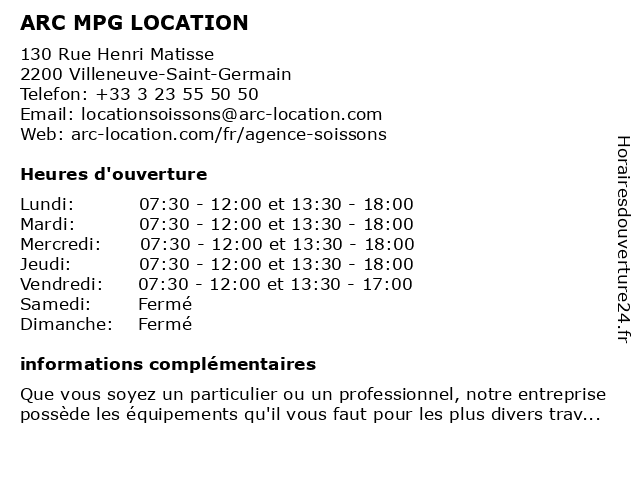 ARC MPG LOCATION

130 Rue Henri Matisse
2200 Villeneuve-Saint-Germain
Telefon: +33 3 23 55 50 50
Email: locationsoissons@arc-location.com
Web: arc-location.com/fr/agence-soissons

Heures d'ouverture

| | |
|---|---|
| Lundi: | 07:30 - 12:00 et 13:30 - 18:00 |
| Mardi: | 07:30 - 12:00 et 13:30 - 18:00 |
| Mercredi: | 07:30 - 12:00 et 13:30 - 18:00 |
| Jeudi: | 07:30 - 12:00 et 13:30 - 18:00 |
| Vendredi: | 07:30 - 12:00 et 13:30 - 17:00 |
| Samedi: | Fermé |
| Dimanche: | Fermé |

informations complémentaires

Que vous soyez un particulier ou un professionnel, notre entreprise possède les équipements qu'il vous faut pour les plus divers trav...

Horairesdouverture24.fr